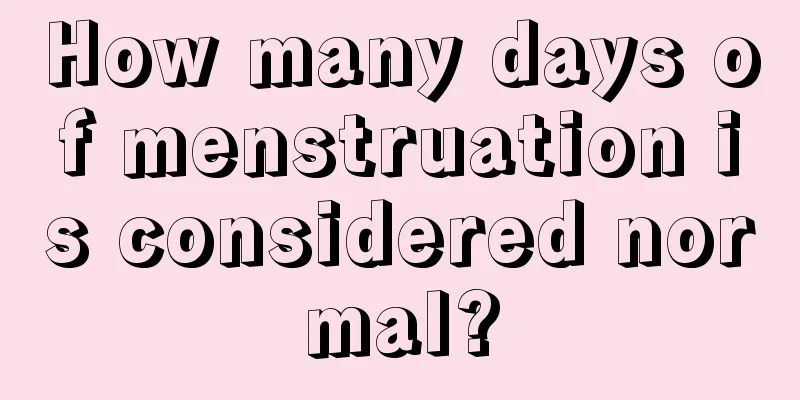 How many days of menstruation is considered normal?